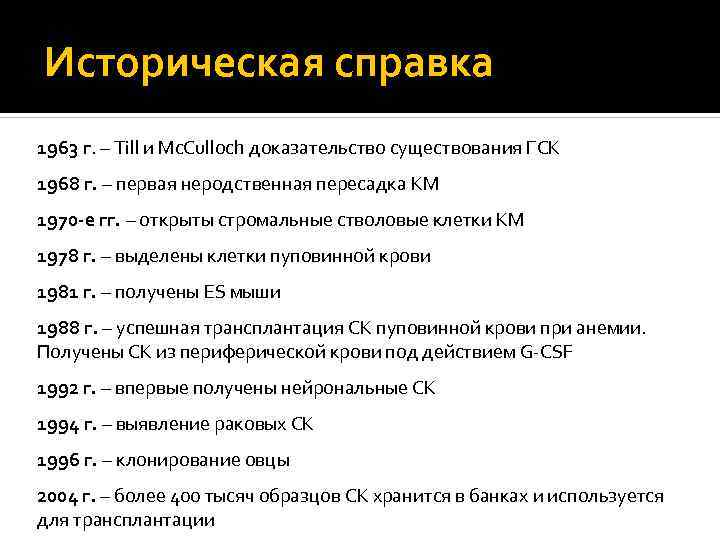 Историческая справка

1963 г. – Till и McCulloch доказательство существования ГСК

1968 г. – первая неродственная пересадка КМ

1970-е гг. – открыты стромальные стволовые клетки КМ

1978 г. – выделены клетки пуповинной крови

1981 г. – получены ES мыши

1988 г. – успешная трансплантация СК пуповинной крови при анемии. Получены СК из периферической крови под действием G-CSF

1992 г. – впервые получены нейрональные СК

1994 г. – выявление раковых СК

1996 г. – клонирование овцы

2004 г. – более 400 тысяч образцов СК хранится в банках и используется для трансплантации